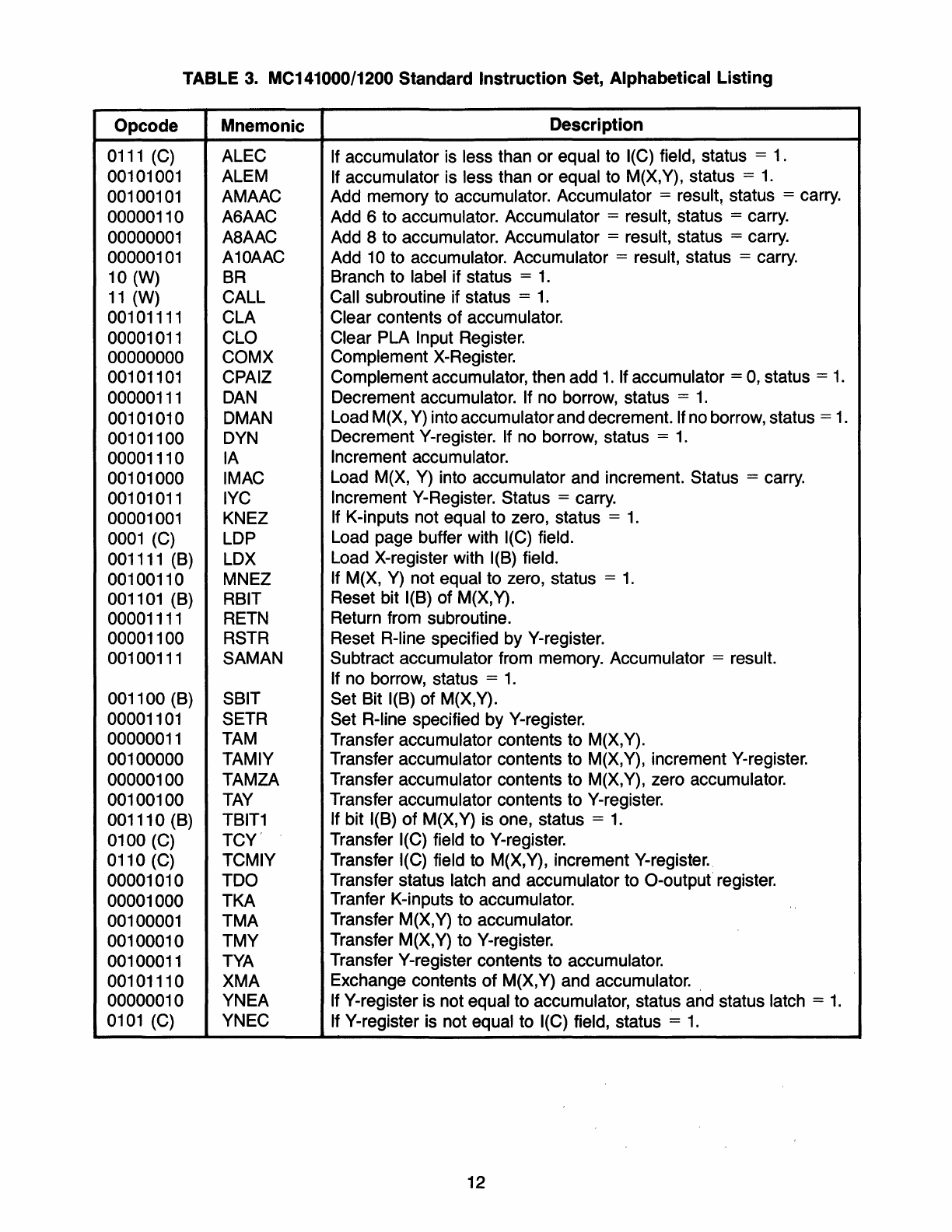 TABLE 3. MC141000/1200 Standard Instruction Set, Alphabetical Listing

| Opcode | Mnemonic | Description |
|---|---|---|
| 0111 (C) | ALEC | If accumulator is less than or equal to I(C) field, status = 1. |
| 00101001 | ALEM | If accumulator is less than or equal to M(X,Y), status = 1. |
| 00100101 | AMAAC | Add memory to accumulator. Accumulator = result, status = carry. |
| 00000110 | A6AAC | Add 6 to accumulator. Accumulator = result, status = carry. |
| 00000001 | A8AAC | Add 8 to accumulator. Accumulator = result, status = carry. |
| 00000101 | A10AAC | Add 10 to accumulator. Accumulator = result, status = carry. |
| 10 (W) | BR | Branch to label if status = 1. |
| 11 (W) | CALL | Call subroutine if status = 1. |
| 00101111 | CLA | Clear contents of accumulator. |
| 00001011 | CLO | Clear PLA Input Register. |
| 00000000 | COMX | Complement X-Register. |
| 00101101 | CPAIZ | Complement accumulator, then add 1. If accumulator = 0, status = 1. |
| 00000111 | DAN | Decrement accumulator. If no borrow, status = 1. |
| 00101010 | DMAN | Load M(X, Y) into accumulator and decrement. If no borrow, status = 1. |
| 00101100 | DYN | Decrement Y-register. If no borrow, status = 1. |
| 00001110 | IA | Increment accumulator. |
| 00101000 | IMAC | Load M(X, Y) into accumulator and increment. Status = carry. |
| 00101011 | IYC | Increment Y-Register. Status = carry. |
| 00001001 | KNEZ | If K-inputs not equal to zero, status = 1. |
| 0001 (C) | LDP | Load page buffer with I(C) field. |
| 001111 (B) | LDX | Load X-register with I(B) field. |
| 00100110 | MNEZ | If M(X, Y) not equal to zero, status = 1. |
| 001101 (B) | RBIT | Reset bit I(B) of M(X,Y). |
| 00001111 | RETN | Return from subroutine. |
| 00001100 | RSTR | Reset R-line specified by Y-register. |
| 00100111 | SAMAN | Subtract accumulator from memory. Accumulator = result. If no borrow, status = 1. |
| 001100 (B) | SBIT | Set Bit I(B) of M(X,Y). |
| 00001101 | SETR | Set R-line specified by Y-register. |
| 00000011 | TAM | Transfer accumulator contents to M(X,Y). |
| 00100000 | TAMIY | Transfer accumulator contents to M(X,Y), increment Y-register. |
| 00000100 | TAMZA | Transfer accumulator contents to M(X,Y), zero accumulator. |
| 00100100 | TAY | Transfer accumulator contents to Y-register. |
| 001110 (B) | TBIT1 | If bit I(B) of M(X,Y) is one, status = 1. |
| 0100 (C) | TCY | Transfer I(C) field to Y-register. |
| 0110 (C) | TCMIY | Transfer I(C) field to M(X,Y), increment Y-register. |
| 00001010 | TDO | Transfer status latch and accumulator to O-output register. |
| 00001000 | TKA | Tranfer K-inputs to accumulator. |
| 00100001 | TMA | Transfer M(X,Y) to accumulator. |
| 00100010 | TMY | Transfer M(X,Y) to Y-register. |
| 00100011 | TYA | Transfer Y-register contents to accumulator. |
| 00101110 | XMA | Exchange contents of M(X,Y) and accumulator. |
| 00000010 | YNEA | If Y-register is not equal to accumulator, status and status latch = 1. |
| 0101 (C) | YNEC | If Y-register is not equal to I(C) field, status = 1. |

12